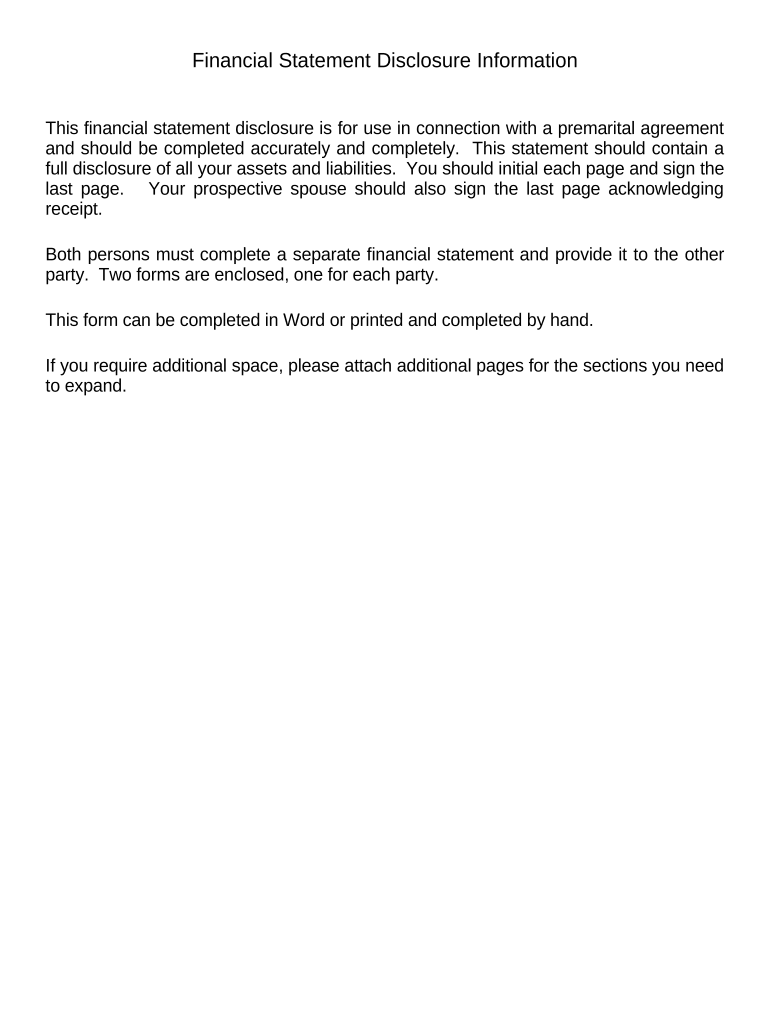 Financial Statement Disclosure Information

This financial statement disclosure is for use in connection with a premarital agreement and should be completed accurately and completely.  This statement should contain a full disclosure of all your assets and liabilities.  You should initial each page and sign the last page.   Your prospective spouse should also sign the last page acknowledging receipt.

Both persons must complete a separate financial statement and provide it to the other party.  Two forms are enclosed, one for each party.

This form can be completed in Word or printed and completed by hand.

If you require additional space, please attach additional pages for the sections you need to expand.